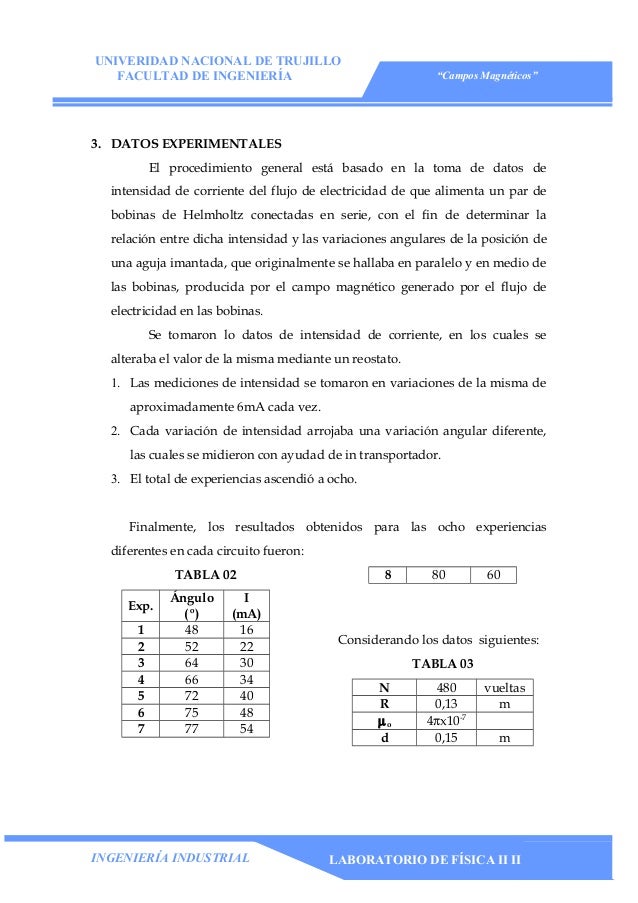 UNIVERIDAD NACIONAL DE TRUJILLO
FACULTAD DE INGENIERÍA

"Campos Magnéticos"

3. DATOS EXPERIMENTALES

El procedimiento general está basado en la toma de datos de intensidad de corriente del flujo de electricidad de que alimenta un par de bobinas de Helmholtz conectadas en serie, con el fin de determinar la relación entre dicha intensidad y las variaciones angulares de la posición de una aguja imantada, que originalmente se hallaba en paralelo y en medio de las bobinas, producida por el campo magnético generado por el flujo de electricidad en las bobinas.

Se tomaron lo datos de intensidad de corriente, en los cuales se alteraba el valor de la misma mediante un reostato.

1. Las mediciones de intensidad se tomaron en variaciones de la misma de aproximadamente 6mA cada vez.
2. Cada variación de intensidad arrojaba una variación angular diferente, las cuales se midieron con ayudad de in transportador.
3. El total de experiencias ascendió a ocho.

Finalmente, los resultados obtenidos para las ocho experiencias diferentes en cada circuito fueron:

TABLA 02

| Exp. | Ángulo (°) | I (mA) |
|---|---|---|
| 1 | 48 | 16 |
| 2 | 52 | 22 |
| 3 | 64 | 30 |
| 4 | 66 | 34 |
| 5 | 72 | 40 |
| 6 | 75 | 48 |
| 7 | 77 | 54 |

| 8 | 80 | 60 |
|---|---|---|

Considerando los datos siguientes:

TABLA 03

| N | 480 | vueltas |
|---|---|---|
| R | 0,13 | m |
| $\mu_o$ | $4\pi x10^{-7}$ | |
| d | 0,15 | m |

INGENIERÍA INDUSTRIAL

LABORATORIO DE FÍSICA II II